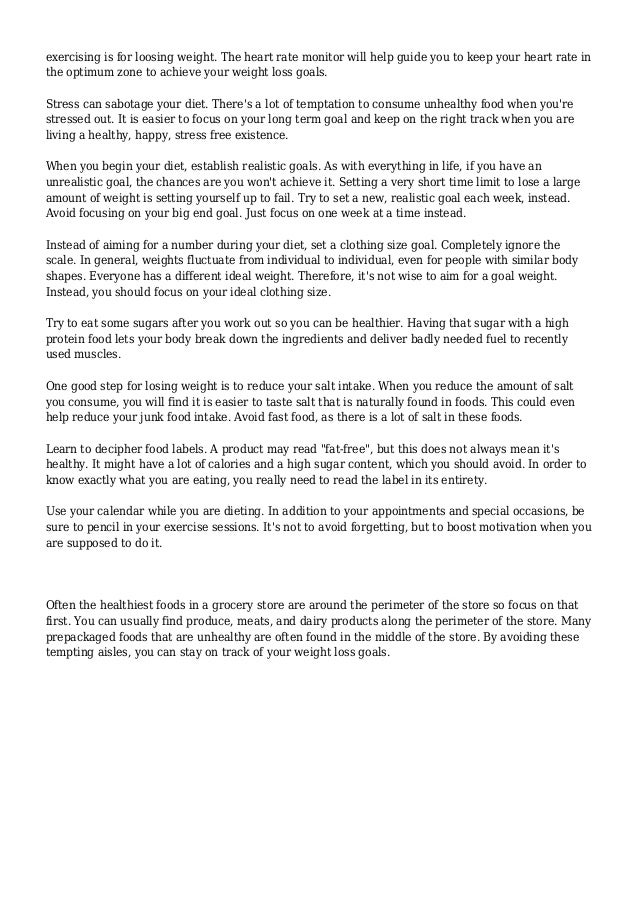 exercising is for loosing weight. The heart rate monitor will help guide you to keep your heart rate in the optimum zone to achieve your weight loss goals.

Stress can sabotage your diet. There's a lot of temptation to consume unhealthy food when you're stressed out. It is easier to focus on your long term goal and keep on the right track when you are living a healthy, happy, stress free existence.

When you begin your diet, establish realistic goals. As with everything in life, if you have an unrealistic goal, the chances are you won't achieve it. Setting a very short time limit to lose a large amount of weight is setting yourself up to fail. Try to set a new, realistic goal each week, instead. Avoid focusing on your big end goal. Just focus on one week at a time instead.

Instead of aiming for a number during your diet, set a clothing size goal. Completely ignore the scale. In general, weights fluctuate from individual to individual, even for people with similar body shapes. Everyone has a different ideal weight. Therefore, it's not wise to aim for a goal weight. Instead, you should focus on your ideal clothing size.

Try to eat some sugars after you work out so you can be healthier. Having that sugar with a high protein food lets your body break down the ingredients and deliver badly needed fuel to recently used muscles.

One good step for losing weight is to reduce your salt intake. When you reduce the amount of salt you consume, you will find it is easier to taste salt that is naturally found in foods. This could even help reduce your junk food intake. Avoid fast food, as there is a lot of salt in these foods.

Learn to decipher food labels. A product may read "fat-free", but this does not always mean it's healthy. It might have a lot of calories and a high sugar content, which you should avoid. In order to know exactly what you are eating, you really need to read the label in its entirety.

Use your calendar while you are dieting. In addition to your appointments and special occasions, be sure to pencil in your exercise sessions. It's not to avoid forgetting, but to boost motivation when you are supposed to do it.

Often the healthiest foods in a grocery store are around the perimeter of the store so focus on that first. You can usually find produce, meats, and dairy products along the perimeter of the store. Many prepackaged foods that are unhealthy are often found in the middle of the store. By avoiding these tempting aisles, you can stay on track of your weight loss goals.